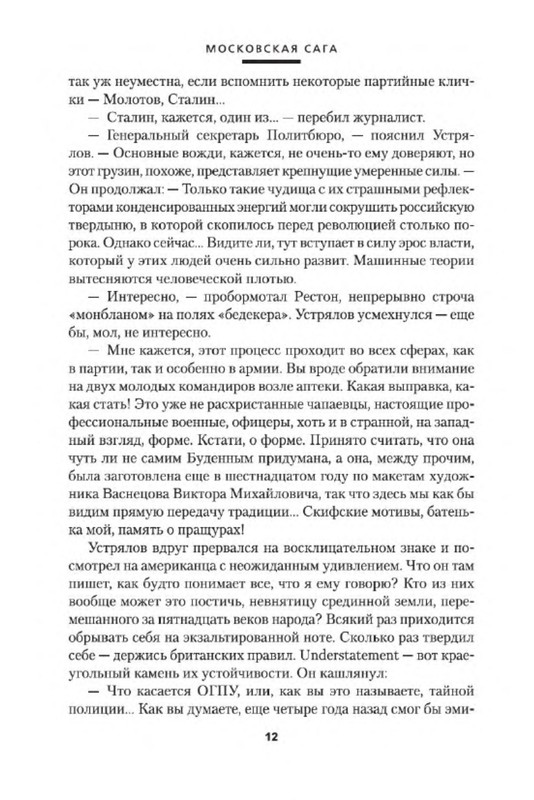 МОСКОВСКАЯ САГА

так уж неуместна, если вспомнить некоторые партийные клички — Молотов, Сталин...

— Сталин, кажется, один из... — перебил журналист.

— Генеральный секретарь Политбюро, — пояснил Устрялов. — Основные вожди, кажется, не очень-то ему доверяют, но этот грузин, похоже, представляет крепнущие умеренные силы. — Он продолжал: — Только такие чудища с их страшными рефлекторами конденсированных энергий могли сокрушить российскую твердыню, в которой скопилось перед революцией столько порока. Однако сейчас... Видите ли, тут вступает в силу эрос власти, который у этих людей очень сильно развит. Машинные теории вытесняются человеческой плотью.

— Интересно, — пробормотал Рестон, непрерывно строча «монбланом» на полях «бедекера». Устрялов усмехнулся — еще бы, мол, не интересно.

— Мне кажется, этот процесс проходит во всех сферах, как в партии, так и особенно в армии. Вы вроде обратили внимание на двух молодых командиров возле аптеки. Какая выправка, какая стать! Это уже не расхристанные чапаевцы, настоящие профессиональные военные, офицеры, хоть и в странной, на западный взгляд, форме. Кстати, о форме. Принято считать, что она чуть ли не самим Буденным придумана, а она, между прочим, была заготовлена еще в шестнадцатом году по макетам художника Васнецова Виктора Михайловича, так что здесь мы как бы видим прямую передачу традиции... Скифские мотивы, батенька мой, память о пращурах!

Устрялов вдруг прервался на восклицательном знаке и посмотрел на американца с неожиданным удивлением. Что он там пишет, как будто понимает все, что я ему говорю? Кто из них вообще может это постичь, невнятицу срединной земли, перемешанного за пятнадцать веков народа? Всякий раз приходится обрывать себя на экзальтированной ноте. Сколько раз твердил себе — держись британских правил. Understatement — вот краеугольный камень их устойчивости. Он кашлянул:

— Что касается ОГПУ, или, как вы это называете, тайной полиции... Как вы думаете, еще четыре года назад смог бы эми-

12